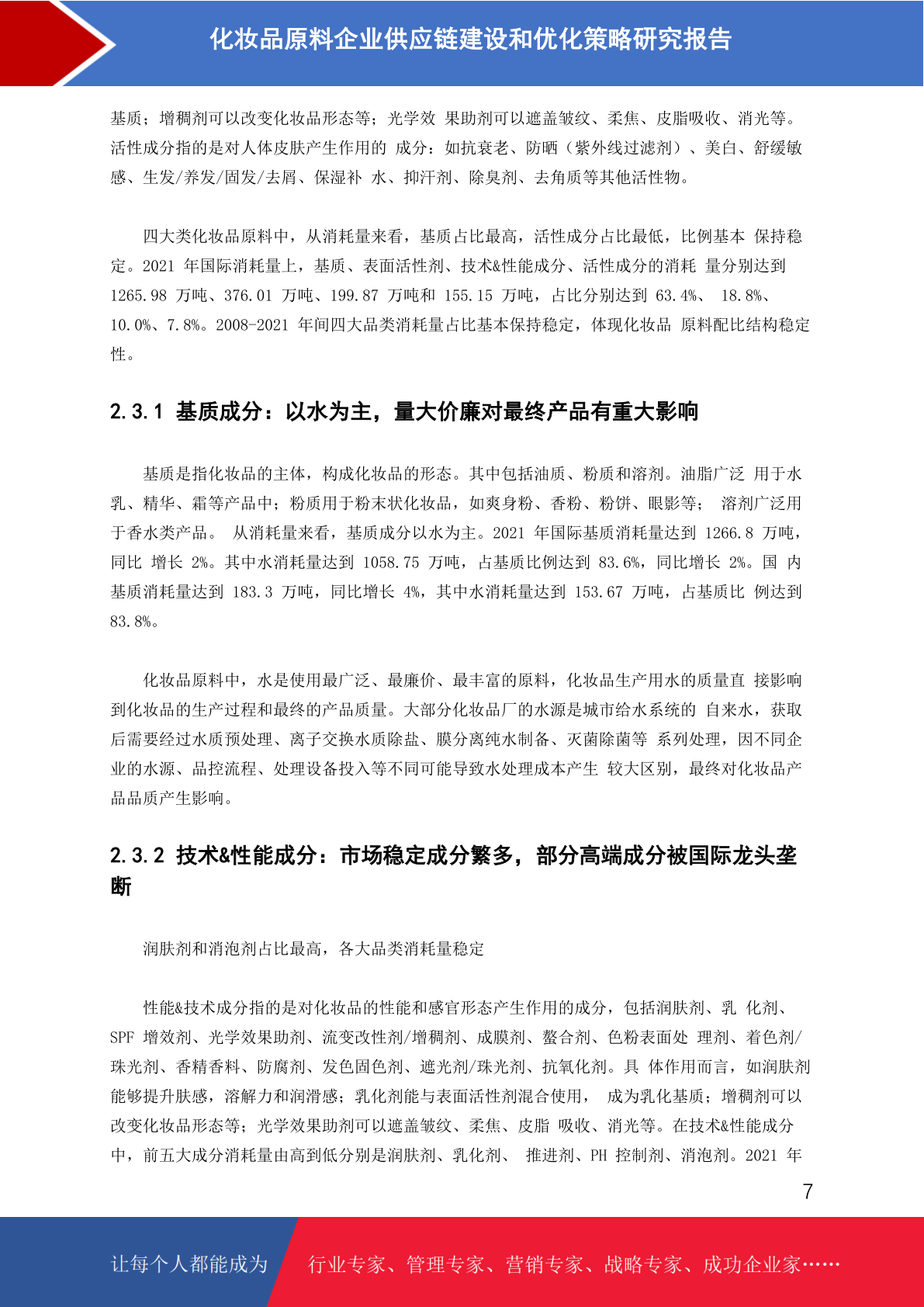 化妆品原料企业供应链建设和优化策略研究报告

基质；增稠剂可以改变化妆品形态等；光学效 果助剂可以遮盖皱纹、柔焦、皮脂吸收、消光等。活性成分指的是对人体皮肤产生作用的 成分：如抗衰老、防晒（紫外线过滤剂）、美白、舒缓敏感、生发/养发/固发/去屑、保湿补 水、抑汗剂、除臭剂、去角质等其他活性物。

四大类化妆品原料中，从消耗量来看，基质占比最高，活性成分占比最低，比例基本 保持稳定。2021 年国际消耗量上，基质、表面活性剂、技术&性能成分、活性成分的消耗 量分别达到 1265.98 万吨、376.01 万吨、199.87 万吨和 155.15 万吨，占比分别达到 63.4%、 18.8%、10.0%、7.8%。2008-2021 年间四大品类消耗量占比基本保持稳定，体现化妆品 原料配比结构稳定性。

2.3.1 基质成分：以水为主，量大价廉对最终产品有重大影响

基质是指化妆品的主体，构成化妆品的形态。其中包括油质、粉质和溶剂。油脂广泛 用于水乳、精华、霜等产品中；粉质用于粉末状化妆品，如爽身粉、香粉、粉饼、眼影等； 溶剂广泛用于香水类产品。 从消耗量来看，基质成分以水为主。2021 年国际基质消耗量达到 1266.8 万吨，同比 增长 2%。其中水消耗量达到 1058.75 万吨，占基质比例达到 83.6%，同比增长 2%。国 内基质消耗量达到 183.3 万吨，同比增长 4%，其中水消耗量达到 153.67 万吨，占基质比 例达到 83.8%。

化妆品原料中，水是使用最广泛、最廉价、最丰富的原料，化妆品生产用水的质量直 接影响到化妆品的生产过程和最终的产品质量。大部分化妆品厂的水源是城市给水系统的 自来水，获取后需要经过水质预处理、离子交换水质除盐、膜分离纯水制备、灭菌除菌等 系列处理，因不同企业的水源、品控流程、处理设备投入等不同可能导致水处理成本产生 较大区别，最终对化妆品产品品质产生影响。

2.3.2 技术&性能成分：市场稳定成分繁多，部分高端成分被国际龙头垄断

润肤剂和消泡剂占比最高，各大品类消耗量稳定

性能&技术成分指的是对化妆品的性能和感官形态产生作用的成分，包括润肤剂、乳 化剂、SPF 增效剂、光学效果助剂、流变改性剂/增稠剂、成膜剂、螯合剂、色粉表面处 理剂、着色剂/珠光剂、香精香料、防腐剂、发色固色剂、遮光剂/珠光剂、抗氧化剂。具 体作用而言，如润肤剂能够提升肤感，溶解力和润滑感；乳化剂能与表面活性剂混合使用， 成为乳化基质；增稠剂可以改变化妆品形态等；光学效果助剂可以遮盖皱纹、柔焦、皮脂 吸收、消光等。在技术&性能成分中，前五大成分消耗量由高到低分别是润肤剂、乳化剂、 推进剂、PH 控制剂、消泡剂。2021 年

7

让每个人都能成为 行业专家、管理专家、营销专家、战略专家、成功企业家……